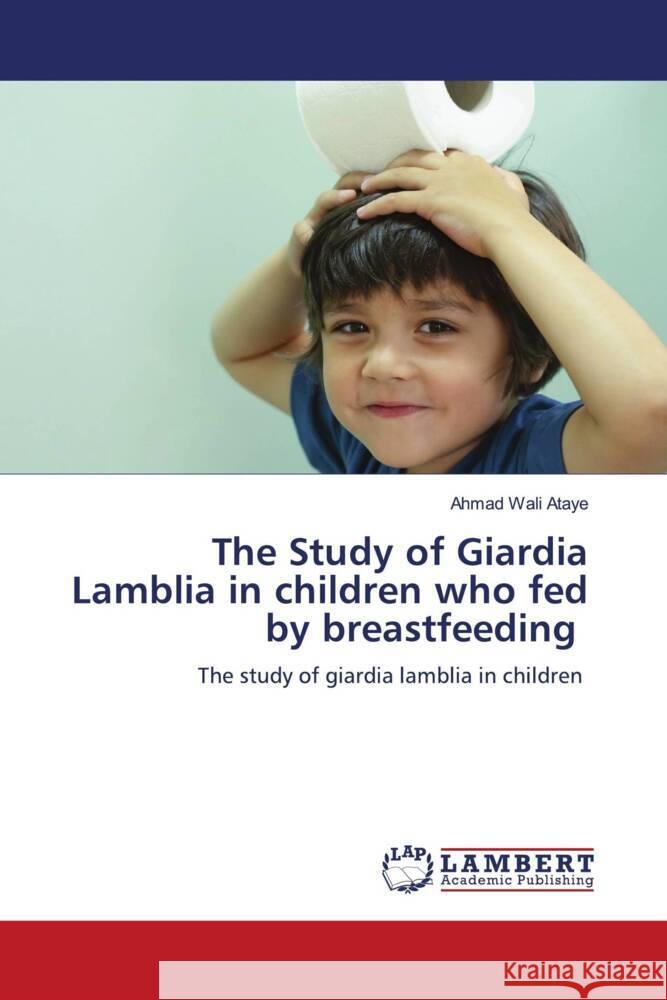 Ahmad Wali Ataye

The Study of Giardia Lamblia in children who fed by breastfeeding

The study of giardia lamblia in children

LAP LAMBERT Academic Publishing